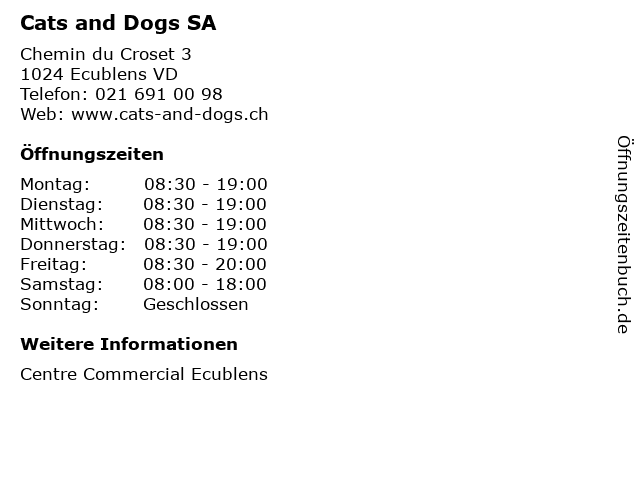 Cats and Dogs SA

Chemin du Croset 3
1024 Ecublens VD
Telefon: 021 691 00 98
Web: www.cats-and-dogs.ch

Öffnungszeiten

Montag: 08:30 - 19:00
Dienstag: 08:30 - 19:00
Mittwoch: 08:30 - 19:00
Donnerstag: 08:30 - 19:00
Freitag: 08:30 - 20:00
Samstag: 08:00 - 18:00
Sonntag: Geschlossen

Weitere Informationen

Centre Commercial Ecublens

Öffnungszeitenbuch.de